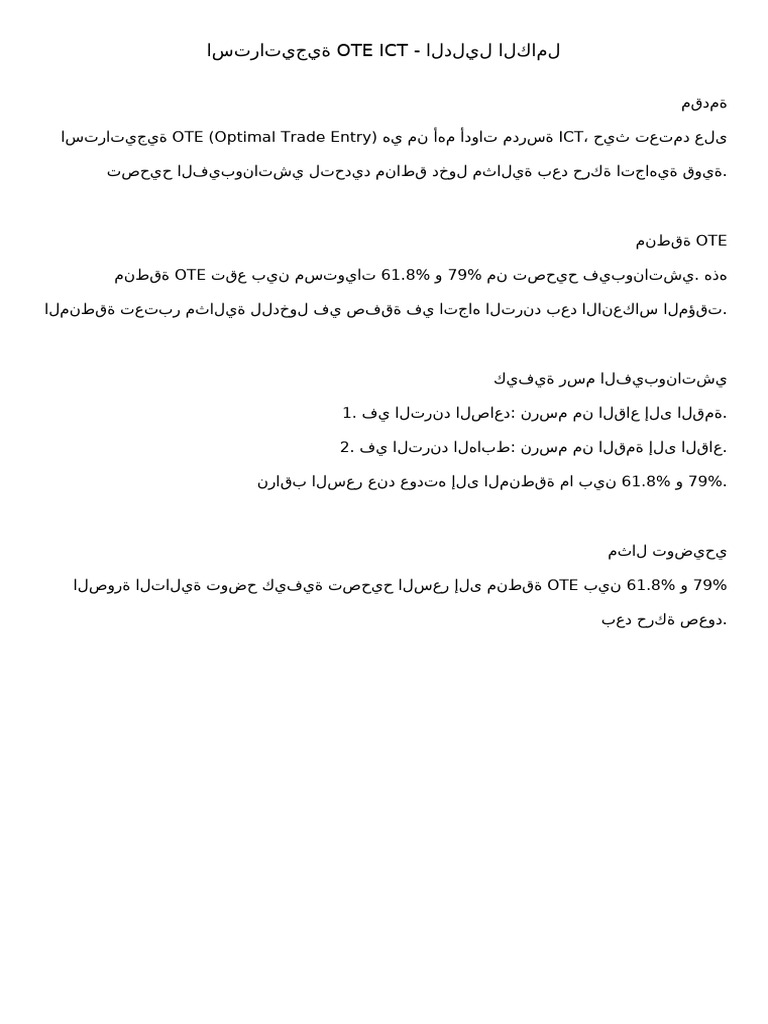 استراتيجية OTE ICT - الدليل الكامل

مقدمة

استراتيجية OTE (Optimal Trade Entry) هي من أهم أدوات مدرسة ICT، حيث تعتمد على تصحيح الفيبوناتشي لتحديد مناطق دخول مثالية بعد حركة اتجاهية قوية.

منطقة OTE

منطقة OTE تقع بين مستويات 61.8% و 79% من تصحيح فيبوناتشي. هذه المنطقة تعتبر مثالية للدخول في صفقة في اتجاه الترند بعد الانعكاس المؤقت.

كيفية رسم الفيبوناتشي

1. في الترند الصاعد: نرسم من القاع إلى القمة.

2. في الترند الهابط: نرسم من القمة إلى القاع.

نراقب السعر عند عودته إلى المنطقة ما بين 61.8% و 79%.

مثال توضيحي

الصورة التالية توضح كيفية تصحيح السعر إلى منطقة OTE بين 61.8% و 79% بعد حركة صعود.